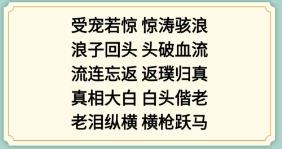 受宠若惊 惊涛骇浪
浪子回头 头破血流
流连忘返 返璞归真
真相大白 白头偕老
老泪纵横 横枪跃马